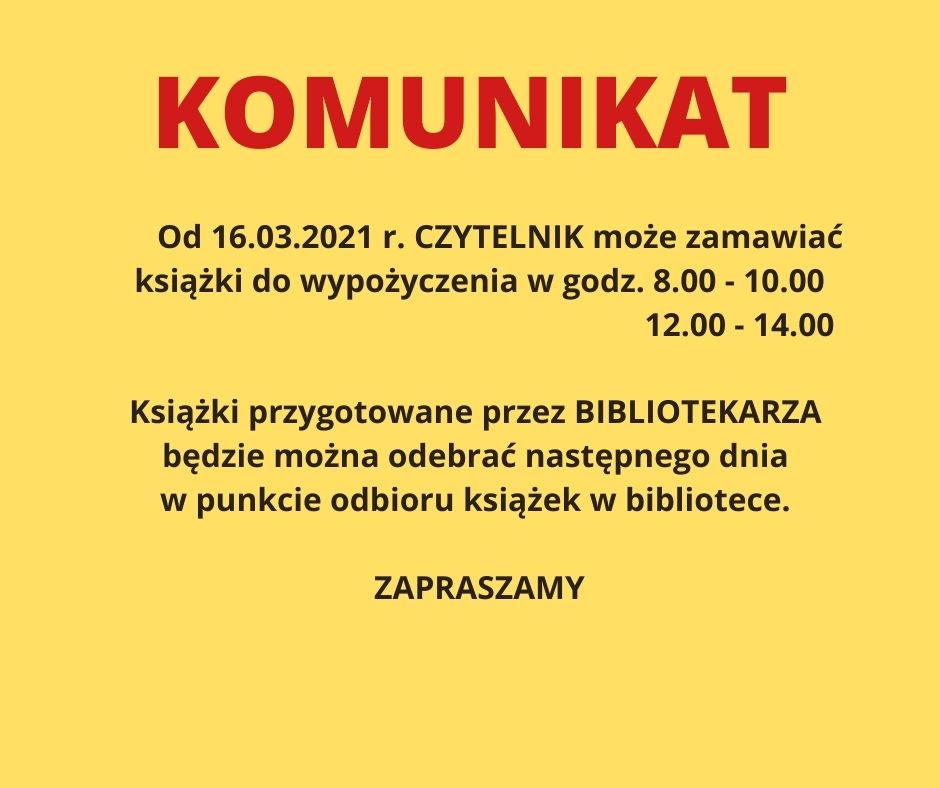 KOMUNIKAT

Od 16.03.2021 r. CZYTELNIK może zamawiać książki do wypożyczenia w godz. 8.00 - 10.00
12.00 - 14.00

Książki przygotowane przez BIBLIOTEKARZA będzie można odebrać następnego dnia w punkcie odbioru książek w bibliotece.

ZAPRASZAMY